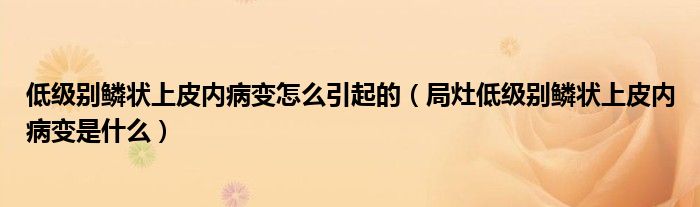 低级别鳞状上皮内病变怎么引起的（局灶低级别鳞状上皮内病变是什么）